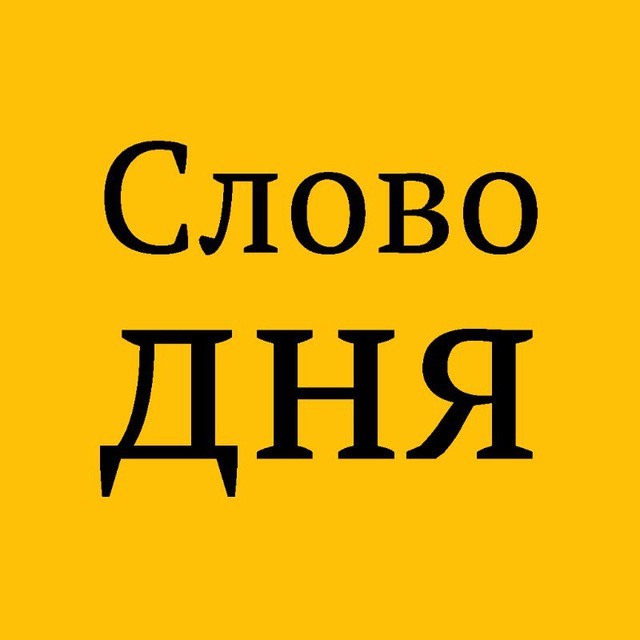 Слово
дня